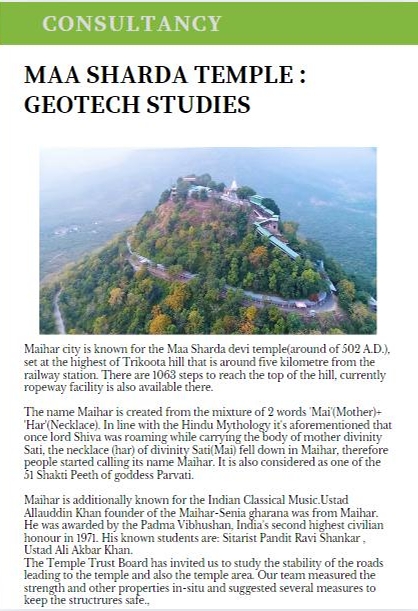 CONSULTANCY

MAA SHARDA TEMPLE : GEOTECH STUDIES

Maihar city is known for the Maa Sharda devi temple(around of 502 A.D.), set at the highest of Trikoota hill that is around five kilometre from the railway station. There are 1063 steps to reach the top of the hill, currently ropeway facility is also available there.

The name Maihar is created from the mixture of 2 words 'Mai'(Mother)+ 'Har'(Necklace). In line with the Hindu Mythology it's aforementioned that once lord Shiva was roaming while carrying the body of mother divinity Sati, the necklace (har) of divinity Sati(Mai) fell down in Maihar, therefore people started calling its name Maihar. It is also considered as one of the 51 Shakti Peeth of goddess Parvati.

Maihar is additionally known for the Indian Classical Music.Ustad Allauddin Khan founder of the Maihar-Senia gharana was from Maihar. He was awarded by the Padma Vibhushan, India's second highest civilian honour in 1971. His known students are: Sitarist Pandit Ravi Shankar , Ustad Ali Akbar Khan.
The Temple Trust Board has invited us to study the stability of the roads leading to the temple and also the temple area. Our team measured the strength and other properties in-situ and suggested several measures to keep the structrures safe.,